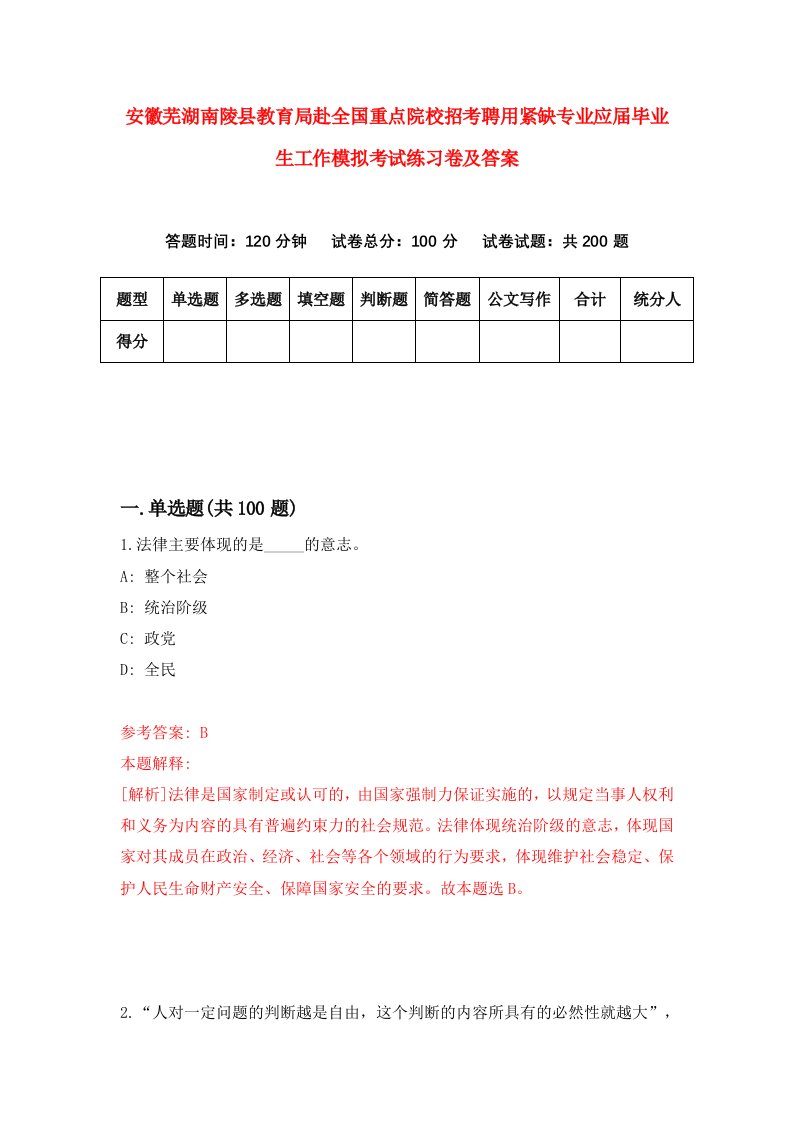 安徽芜湖南陵县教育局赴全国重点院校招考聘用紧缺专业应届毕业生工作模拟考试练习卷及答案

答题时间：120 分钟　试卷总分：100 分　试卷试题：共 200 题

| 题型 | 单选题 | 多选题 | 填空题 | 判断题 | 简答题 | 公文写作 | 合计 | 统分人 |
|---|---|---|---|---|---|---|---|---|
| 得分 | | | | | | | | |

一.单选题(共 100 题)

1.法律主要体现的是_____的意志。
A: 整个社会
B: 统治阶级
C: 政党
D: 全民

参考答案: B
本题解释:
[解析]法律是国家制定或认可的，由国家强制力保证实施的，以规定当事人权利和义务为内容的具有普遍约束力的社会规范。法律体现统治阶级的意志，体现国家对其成员在政治、经济、社会等各个领域的行为要求，体现维护社会稳定、保护人民生命财产安全、保障国家安全的要求。故本题选 B。

2.“人对一定问题的判断越是自由，这个判断的内容所具有的必然性就越大”，